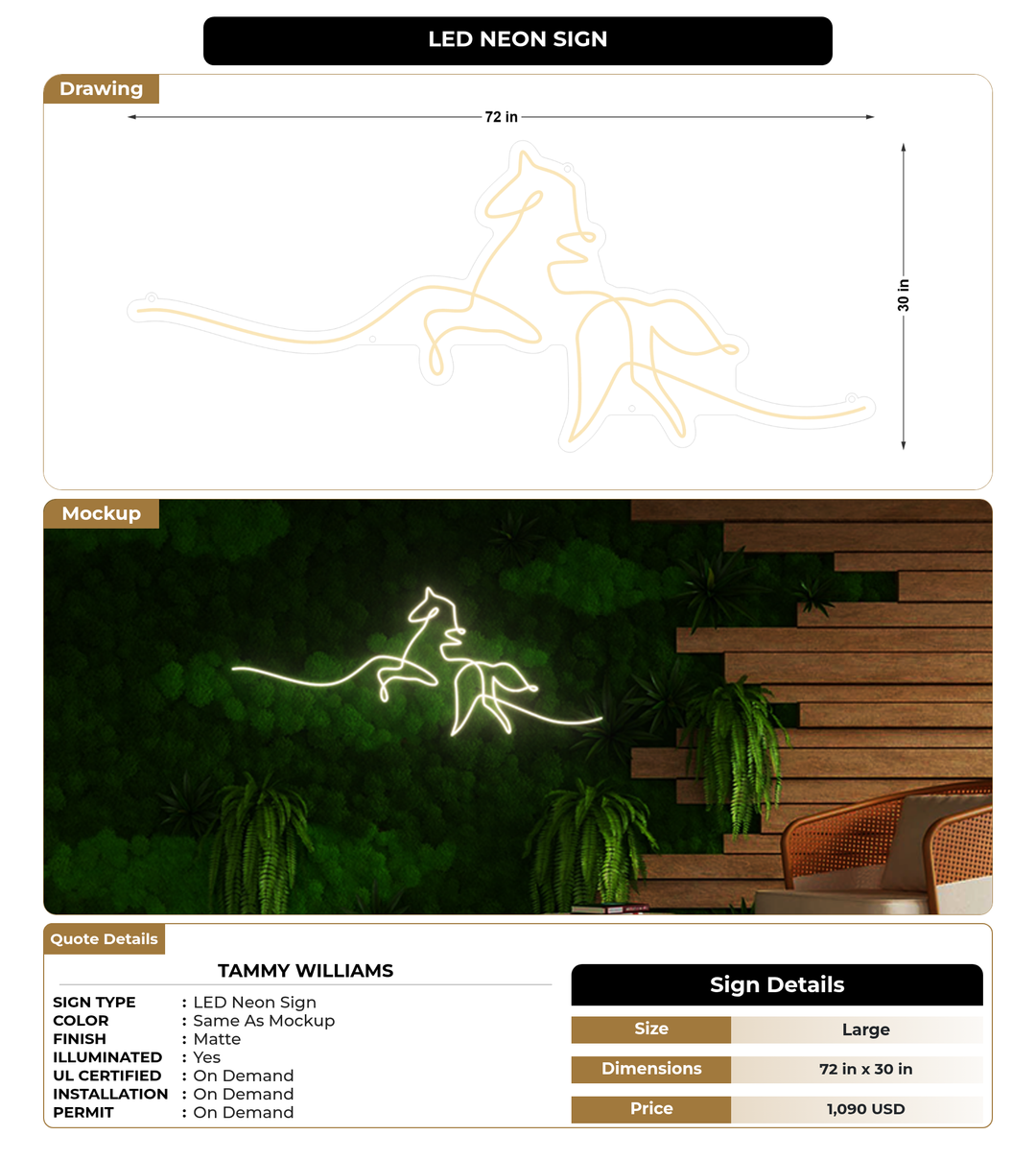 LED NEON SIGN

Drawing

72 in

30 in

Mockup

Quote Details

TAMMY WILLIAMS

SIGN TYPE : LED Neon Sign
COLOR : Same As Mockup
FINISH : Matte
ILLUMINATED : Yes
UL CERTIFIED : On Demand
INSTALLATION : On Demand
PERMIT : On Demand

Sign Details

| Size | Large |
|---|---|
| Dimensions | 72 in x 30 in |
| Price | 1,090 USD |